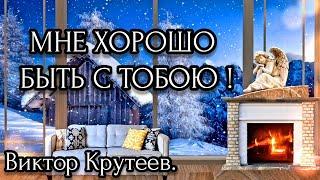 МНЕ ХОРОШО
БЫТЬ С ТОБОЮ !

Виктор Крутеев.